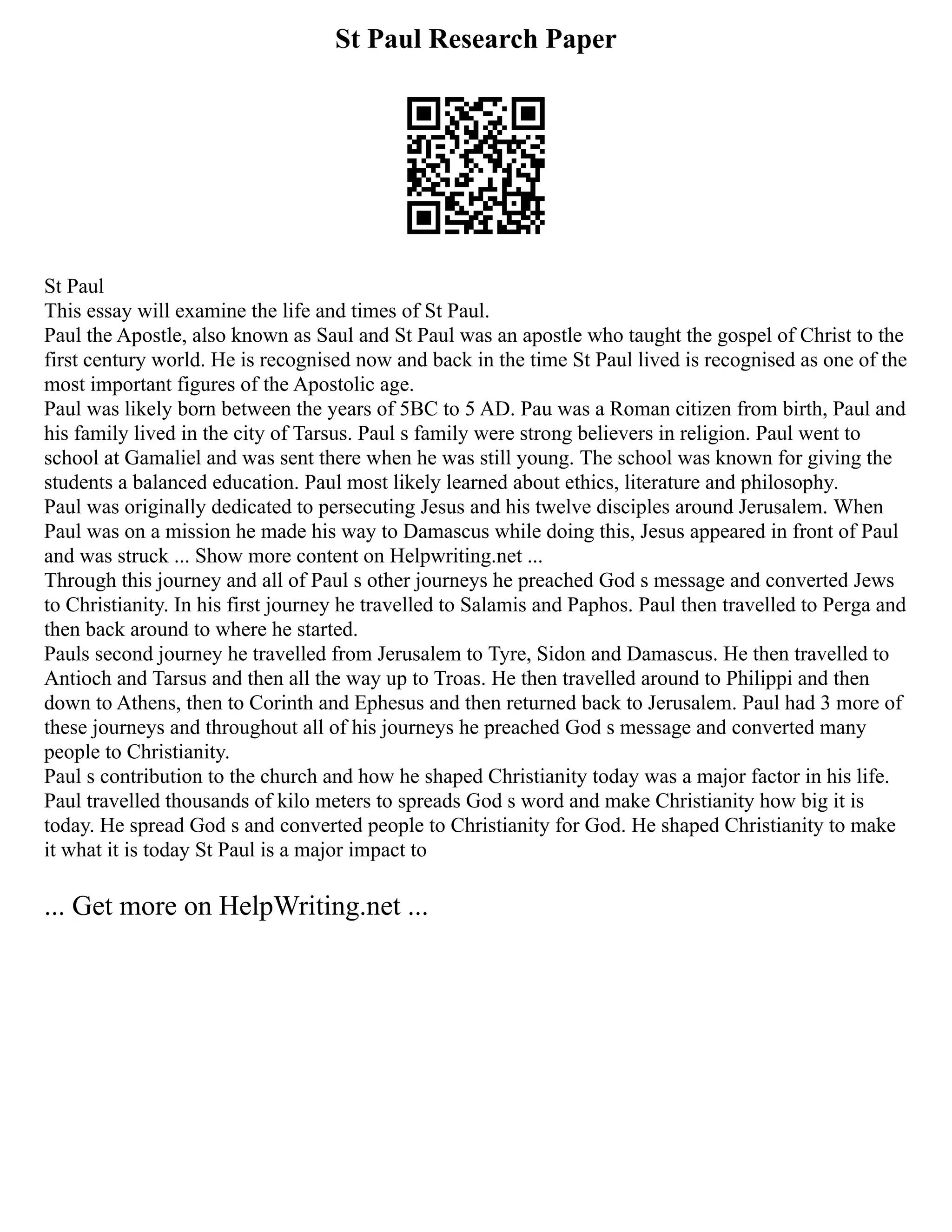 St Paul Research Paper

St Paul
This essay will examine the life and times of St Paul.
Paul the Apostle, also known as Saul and St Paul was an apostle who taught the gospel of Christ to the first century world. He is recognised now and back in the time St Paul lived is recognised as one of the most important figures of the Apostolic age.
Paul was likely born between the years of 5BC to 5 AD. Pau was a Roman citizen from birth, Paul and his family lived in the city of Tarsus. Paul s family were strong believers in religion. Paul went to school at Gamaliel and was sent there when he was still young. The school was known for giving the students a balanced education. Paul most likely learned about ethics, literature and philosophy.
Paul was originally dedicated to persecuting Jesus and his twelve disciples around Jerusalem. When Paul was on a mission he made his way to Damascus while doing this, Jesus appeared in front of Paul and was struck ... Show more content on Helpwriting.net ...
Through this journey and all of Paul s other journeys he preached God s message and converted Jews to Christianity. In his first journey he travelled to Salamis and Paphos. Paul then travelled to Perga and then back around to where he started.
Pauls second journey he travelled from Jerusalem to Tyre, Sidon and Damascus. He then travelled to Antioch and Tarsus and then all the way up to Troas. He then travelled around to Philippi and then down to Athens, then to Corinth and Ephesus and then returned back to Jerusalem. Paul had 3 more of these journeys and throughout all of his journeys he preached God s message and converted many people to Christianity.
Paul s contribution to the church and how he shaped Christianity today was a major factor in his life. Paul travelled thousands of kilo meters to spreads God s word and make Christianity how big it is today. He spread God s and converted people to Christianity for God. He shaped Christianity to make it what it is today St Paul is a major impact to

... Get more on HelpWriting.net ...